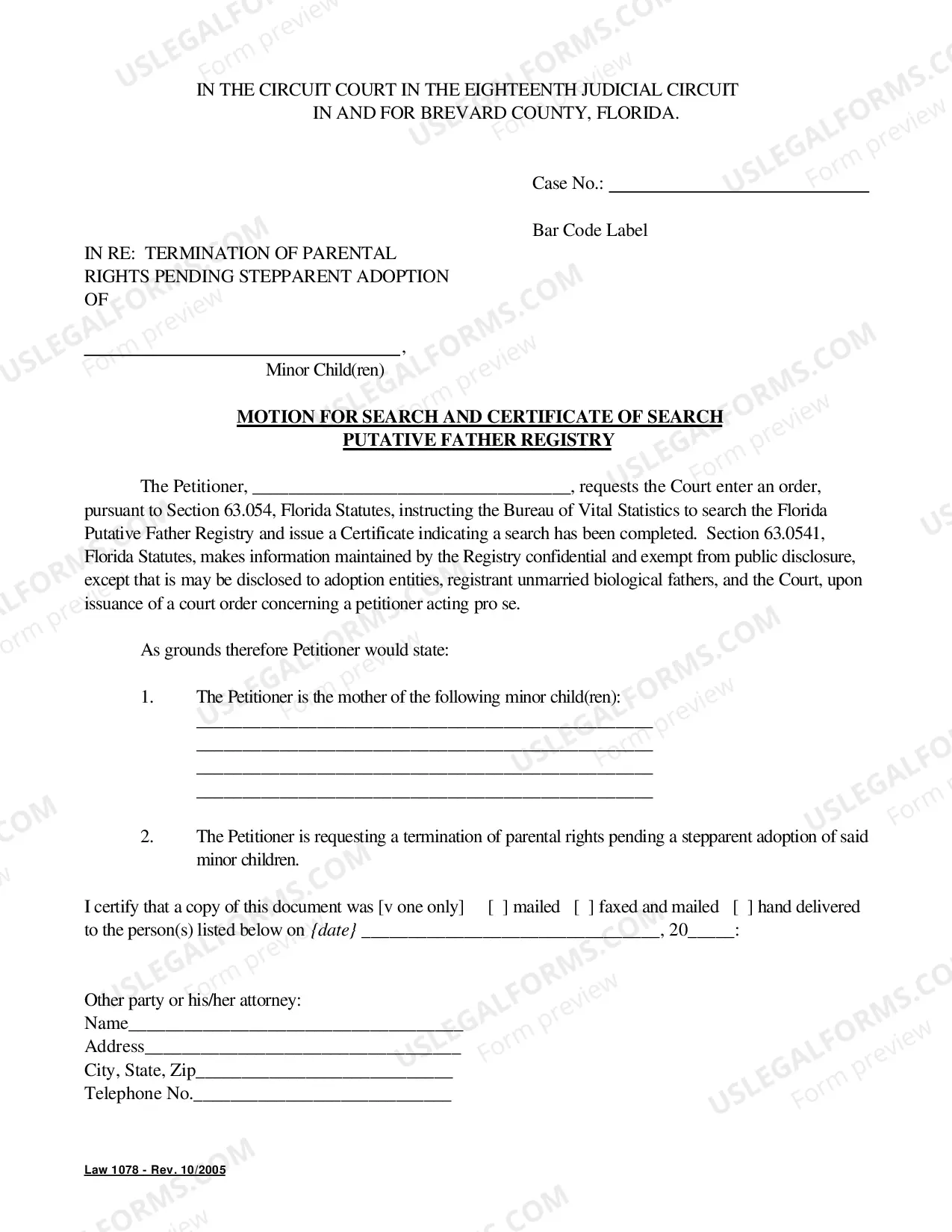 IN THE CIRCUIT COURT IN THE EIGHTEENTH JUDICIAL CIRCUIT
IN AND FOR BREVARD COUNTY, FLORIDA.

Case No.: ____

Bar Code Label

IN RE: TERMINATION OF PARENTAL RIGHTS PENDING STEPPARENT ADOPTION OF

____,
Minor Child(ren)

MOTION FOR SEARCH AND CERTIFICATE OF SEARCH
PUTATIVE FATHER REGISTRY

The Petitioner, ____, requests the Court enter an order, pursuant to Section 63.054, Florida Statutes, instructing the Bureau of Vital Statistics to search the Florida Putative Father Registry and issue a Certificate indicating a search has been completed. Section 63.0541, Florida Statutes, makes information maintained by the Registry confidential and exempt from public disclosure, except that is may be disclosed to adoption entities, registrant unmarried biological fathers, and the Court, upon issuance of a court order concerning a petitioner acting pro se.

As grounds therefore Petitioner would state:

1. The Petitioner is the mother of the following minor child(ren):
____
____
____
____

2. The Petitioner is requesting a termination of parental rights pending a stepparent adoption of said minor children.

I certify that a copy of this document was [v one only] [ ] mailed [ ] faxed and mailed [ ] hand delivered to the person(s) listed below on {date} ____, 20____:

Other party or his/her attorney:
Name____
Address____
City, State, Zip____
Telephone No.____

Law 1078 - Rev. 10/2005

USLEGALFORMS.COM Form preview